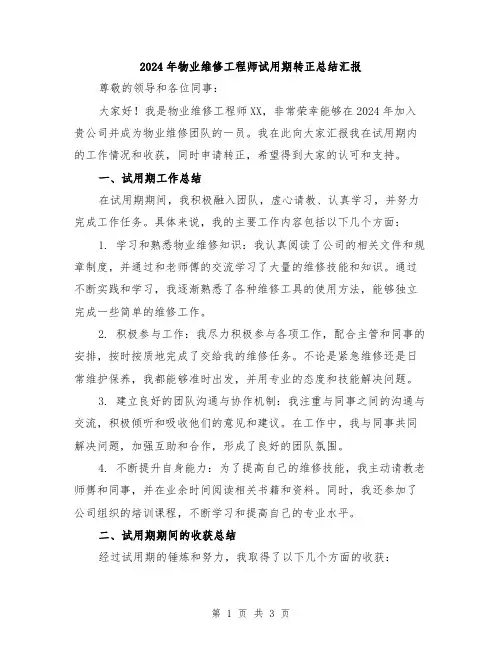 2024年物业维修工程师试用期转正总结汇报

尊敬的领导和各位同事：

大家好！我是物业维修工程师XX，非常荣幸能够在2024年加入贵公司并成为物业维修团队的一员。我在此向大家汇报我在试用期内的工作情况和收获，同时申请转正，希望得到大家的认可和支持。

一、试用期工作总结

在试用期期间，我积极融入团队，虚心请教、认真学习，并努力完成工作任务。具体来说，我的主要工作内容包括以下几个方面：

1. 学习和熟悉物业维修知识：我认真阅读了公司的相关文件和规章制度，并通过和老师傅的交流学习了大量的维修技能和知识。通过不断实践和学习，我逐渐熟悉了各种维修工具的使用方法，能够独立完成一些简单的维修工作。

2. 积极参与工作：我尽力积极参与各项工作，配合主管和同事的安排，按时按质地完成了交给我的维修任务。不论是紧急维修还是日常维护保养，我都能够准时出发，并用专业的态度和技能解决问题。

3. 建立良好的团队沟通与协作机制：我注重与同事之间的沟通与交流，积极倾听和吸收他们的意见和建议。在工作中，我与同事共同解决问题，加强互助和合作，形成了良好的团队氛围。

4. 不断提升自身能力：为了提高自己的维修技能，我主动请教老师傅和同事，并在业余时间阅读相关书籍和资料。同时，我还参加了公司组织的培训课程，不断学习和提高自己的专业水平。

二、试用期期间的收获总结

经过试用期的锤炼和努力，我取得了以下几个方面的收获：

第 1 页 共 3 页